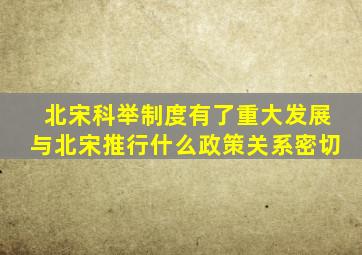 北宋科举制度有了重大发展
与北宋推行什么政策关系密切